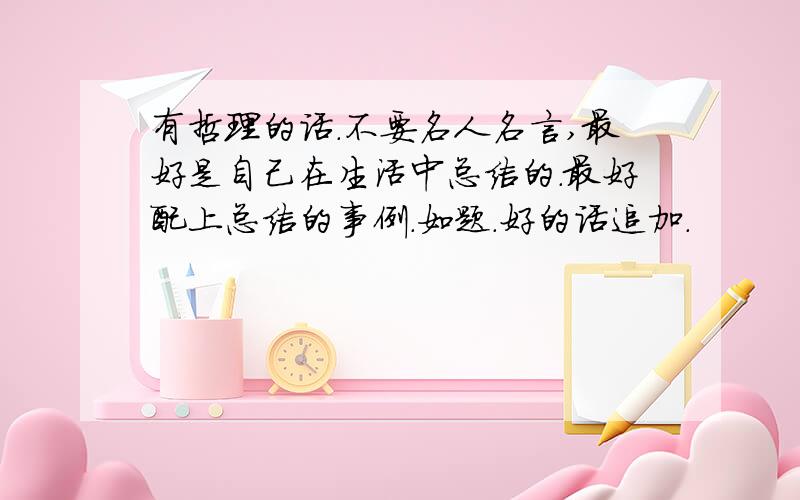 有哲理的话.不要名人名言,最好是自己在生活中总结的.最好配上总结的事例.如题.好的话追加.